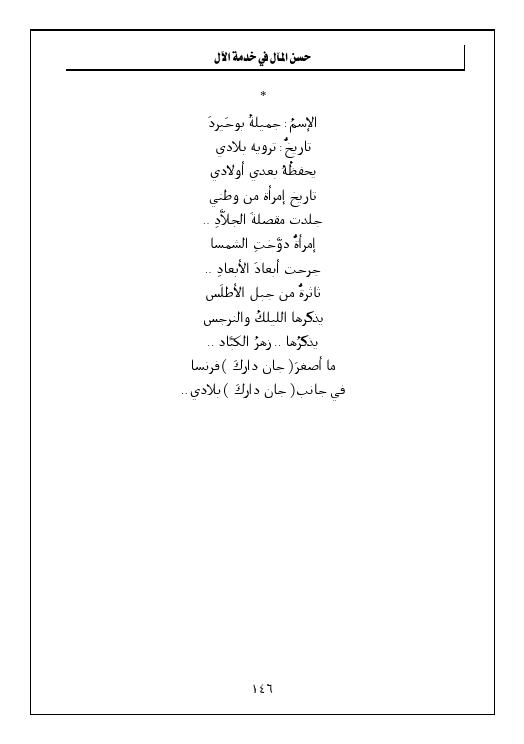 حسن المآل في خدمة الآل

*

الإسمُ : جميلةُ بوحَيردَ
تاريخٌ : ترويه بلادي
يحفظُهُ بعدي أولادي
تاريخ إمرأة من وطني
جلدت مقصلةَ الجلاَّدِ ..
إمرأةٌ دوَّختِ الشمسا
جرحت أبعادَ الأبعادِ ..
ثائرةٌ من جبل الأطلَس
يذكرها الليلكُ والنرجس
يذكرُها .. زهرُ الكبّاد ..
ما أصغرَ( جان داركَ )فرنسا
في جانب( جان داركَ ) بلادي ..

١٤٦